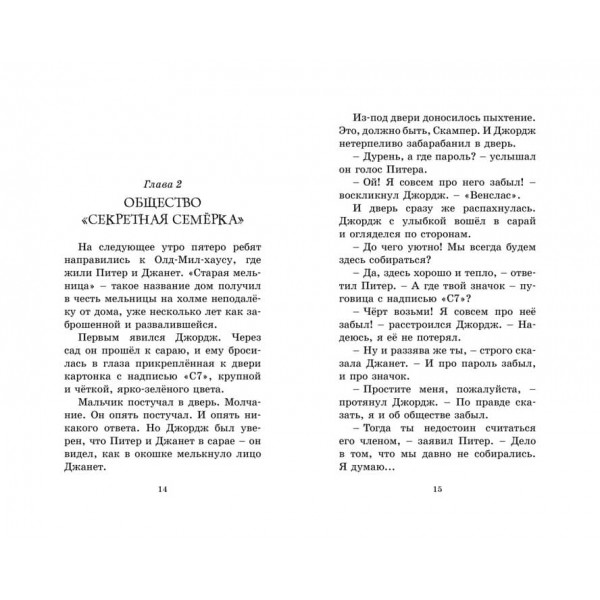 Глава 2
ОБЩЕСТВО «СЕКРЕТНАЯ СЕМЁРКА»

На следующее утро пятеро ребят направились к Олд-Мил-хаусу, где жили Питер и Джанет. «Старая мельница» – такое название дом получил в честь мельницы на холме неподалёку от дома, уже несколько лет как заброшенной и развалившейся.

Первым явился Джордж. Через сад он прошёл к сараю, и ему бросилась в глаза прикреплённая к двери картонка с надписью «С7», крупной и чёткой, ярко-зелёного цвета.

Мальчик постучал в дверь. Молчание. Он опять постучал. И опять никакого ответа. Но Джордж был уверен, что Питер и Джанет в сарае – он видел, как в окошке мелькнуло лицо Джанет.

14

Из-под двери доносилось пыхтение. Это, должно быть, Скампер. И Джордж нетерпеливо забарабанил в дверь.

– Дурень, а где пароль? – услышал он голос Питера.

– Ой! Я совсем про него забыл! – воскликнул Джордж. – «Венслас».

И дверь сразу же распахнулась. Джордж с улыбкой вошёл в сарай и огляделся по сторонам.

– До чего уютно! Мы всегда будем здесь собираться?

– Да, здесь хорошо и тепло, – ответил Питер. – А где твой значок – пуговица с надписью «С7»?

– Чёрт возьми! Я совсем про неё забыл! – расстроился Джордж. – Надеюсь, я её не потерял.

– Ну и раззява же ты, – строго сказала Джанет. – И про пароль забыл, и про значок.

– Простите меня, пожалуйста, – протянул Джордж. – По правде сказать, я и об обществе забыл.

– Тогда ты недостоин считаться его членом, – заявил Питер. – Дело в том, что мы давно не собирались. Я думаю…

15